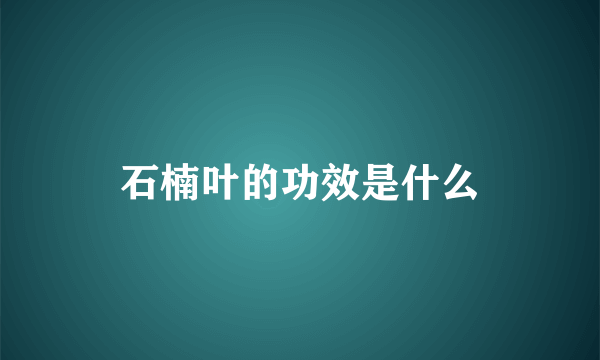 石楠叶的功效是什么